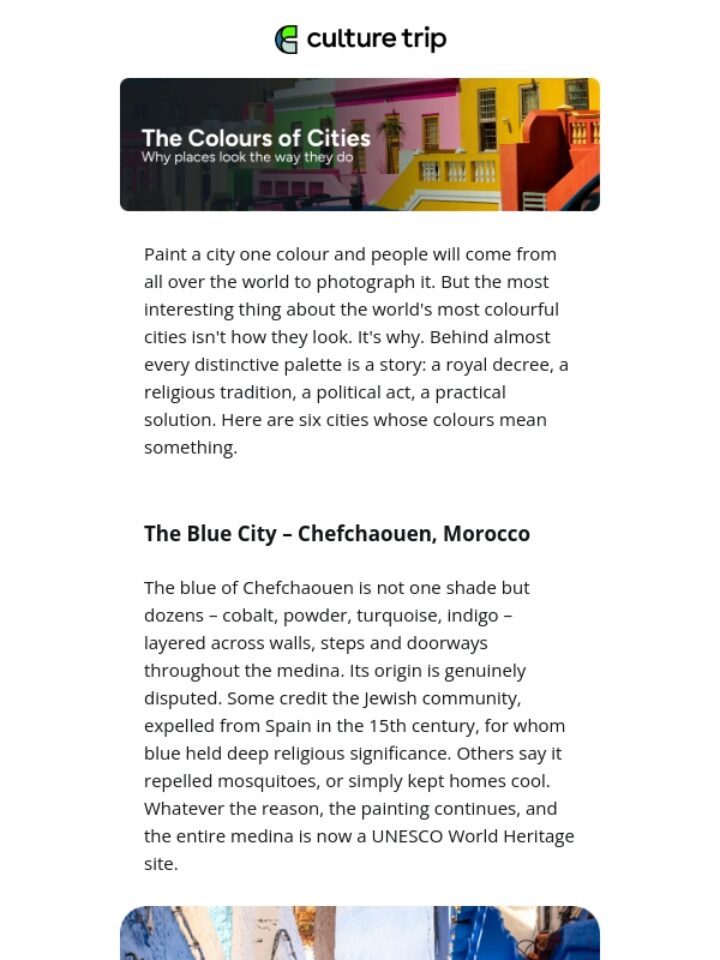 culture trip

The Colours of Cities
Why places look the way they do

Paint a city one colour and people will come from all over the world to photograph it. But the most interesting thing about the world's most colourful cities isn't how they look. It's why. Behind almost every distinctive palette is a story: a royal decree, a religious tradition, a political act, a practical solution. Here are six cities whose colours mean something.

The Blue City – Chefchaouen, Morocco

The blue of Chefchaouen is not one shade but dozens – cobalt, powder, turquoise, indigo – layered across walls, steps and doorways throughout the medina. Its origin is genuinely disputed. Some credit the Jewish community, expelled from Spain in the 15th century, for whom blue held deep religious significance. Others say it repelled mosquitoes, or simply kept homes cool. Whatever the reason, the painting continues, and the entire medina is now a UNESCO World Heritage site.